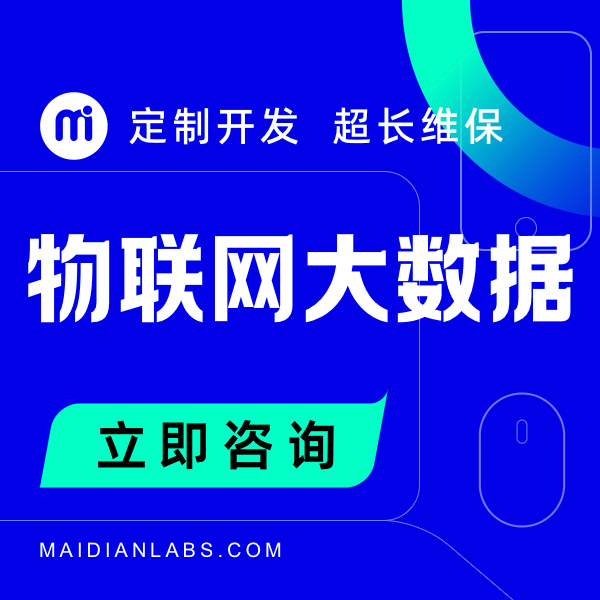 mi 定制开发 超长维保

物联网大数据

立即咨询

MAIDIANLABS.COM